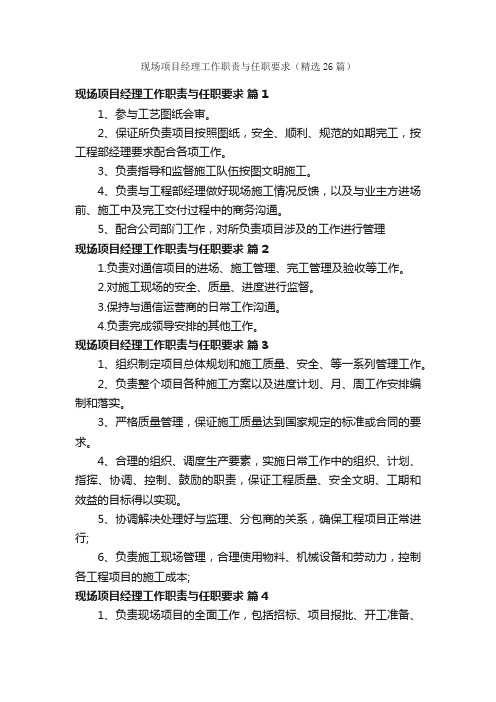 现场项目经理工作职责与任职要求（精选26篇）

现场项目经理工作职责与任职要求 篇1

1、参与工艺图纸会审。

2、保证所负责项目按照图纸，安全、顺利、规范的如期完工，按工程部经理要求配合各项工作。

3、负责指导和监督施工队伍按图文明施工。

4、负责与工程部经理做好现场施工情况反馈，以及与业主方进场前、施工中及完工交付过程中的商务沟通。

5、配合公司部门工作，对所负责项目涉及的工作进行管理

现场项目经理工作职责与任职要求 篇2

1.负责对通信项目的进场、施工管理、完工管理及验收等工作。

2.对施工现场的安全、质量、进度进行监督。

3.保持与通信运营商的日常工作沟通。

4.负责完成领导安排的其他工作。

现场项目经理工作职责与任职要求 篇3

1、组织制定项目总体规划和施工质量、安全、等一系列管理工作。

2、负责整个项目各种施工方案以及进度计划、月、周工作安排编制和落实。

3、严格质量管理，保证施工质量达到国家规定的标准或合同的要求。

4、合理的组织、调度生产要素，实施日常工作中的组织、计划、指挥、协调、控制、鼓励的职责，保证工程质量、安全文明、工期和效益的目标得以实现。

5、协调解决处理好与监理、分包商的关系，确保工程项目正常进行;

6、负责施工现场管理，合理使用物料、机械设备和劳动力，控制各工程项目的施工成本;

现场项目经理工作职责与任职要求 篇4

1、负责现场项目的全面工作，包括招标、项目报批、开工准备、